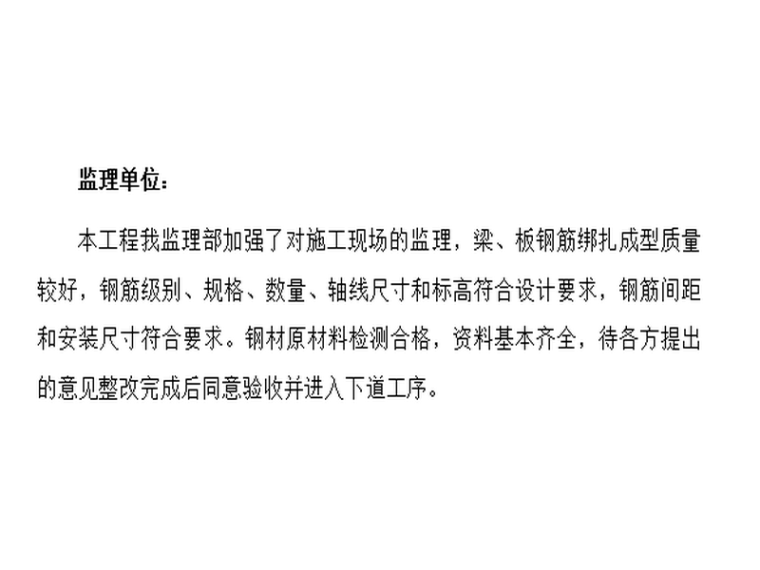 监理单位：

本工程我监理部加强了对施工现场的监理，梁、板钢筋绑扎成型质量较好，钢筋级别、规格、数量、轴线尺寸和标高符合设计要求，钢筋间距和安装尺寸符合要求。钢材原材料检测合格，资料基本齐全，待各方提出的意见整改完成后同意验收并进入下道工序。